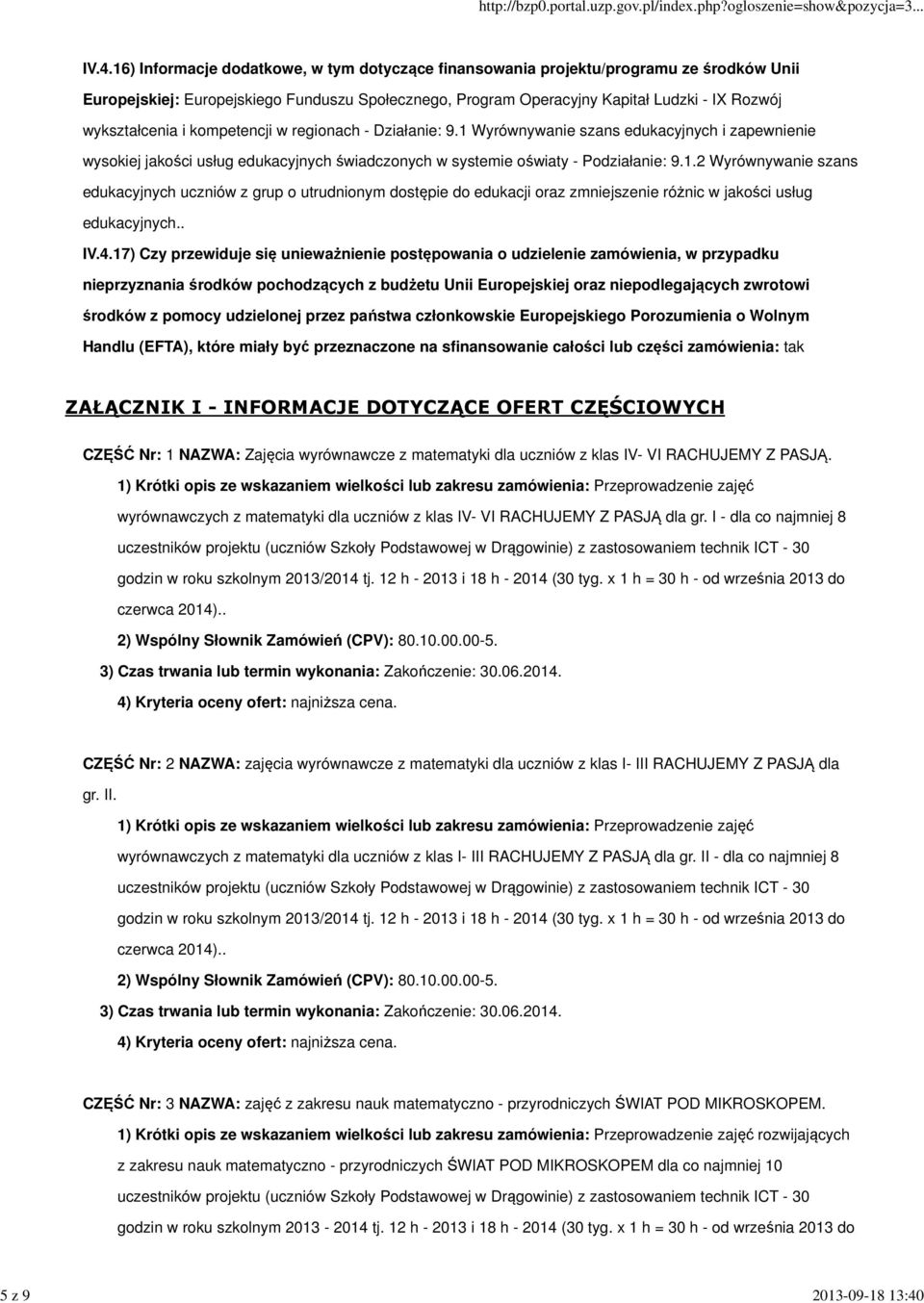 http://bzp0.portal.uzp.gov.pl/index.php?ogloszenie=show&pozycja=3...

IV.4.16) Informacje dodatkowe, w tym dotyczące finansowania projektu/programu ze środków Unii Europejskiej: Europejskiego Funduszu Społecznego, Program Operacyjny Kapitał Ludzki - IX Rozwój wykształcenia i kompetencji w regionach - Działanie: 9.1 Wyrównywanie szans edukacyjnych i zapewnienie wysokiej jakości usług edukacyjnych świadczonych w systemie oświaty - Podziałanie: 9.1.2 Wyrównywanie szans edukacyjnych uczniów z grup o utrudnionym dostępie do edukacji oraz zmniejszenie różnic w jakości usług edukacyjnych..

IV.4.17) Czy przewiduje się unieważnienie postępowania o udzielenie zamówienia, w przypadku nieprzyznania środków pochodzących z budżetu Unii Europejskiej oraz niepodlegających zwrotowi środków z pomocy udzielonej przez państwa członkowskie Europejskiego Porozumienia o Wolnym Handlu (EFTA), które miały być przeznaczone na sfinansowanie całości lub części zamówienia: tak

ZAŁĄCZNIK I - INFORMACJE DOTYCZĄCE OFERT CZĘŚCIOWYCH

CZĘŚĆ Nr: 1 NAZWA: Zajęcia wyrównawcze z matematyki dla uczniów z klas IV- VI RACHUJEMY Z PASJĄ.

1) Krótki opis ze wskazaniem wielkości lub zakresu zamówienia: Przeprowadzenie zajęć wyrównawczych z matematyki dla uczniów z klas IV- VI RACHUJEMY Z PASJĄ dla gr. I - dla co najmniej 8 uczestników projektu (uczniów Szkoły Podstawowej w Drągowinie) z zastosowaniem technik ICT - 30 godzin w roku szkolnym 2013/2014 tj. 12 h - 2013 i 18 h - 2014 (30 tyg. x 1 h = 30 h - od września 2013 do czerwca 2014)..

2) Wspólny Słownik Zamówień (CPV): 80.10.00.00-5.

3) Czas trwania lub termin wykonania: Zakończenie: 30.06.2014.

4) Kryteria oceny ofert: najniższa cena.

CZĘŚĆ Nr: 2 NAZWA: zajęcia wyrównawcze z matematyki dla uczniów z klas I- III RACHUJEMY Z PASJĄ dla gr. II.

1) Krótki opis ze wskazaniem wielkości lub zakresu zamówienia: Przeprowadzenie zajęć wyrównawczych z matematyki dla uczniów z klas I- III RACHUJEMY Z PASJĄ dla gr. II - dla co najmniej 8 uczestników projektu (uczniów Szkoły Podstawowej w Drągowinie) z zastosowaniem technik ICT - 30 godzin w roku szkolnym 2013/2014 tj. 12 h - 2013 i 18 h - 2014 (30 tyg. x 1 h = 30 h - od września 2013 do czerwca 2014)..

2) Wspólny Słownik Zamówień (CPV): 80.10.00.00-5.

3) Czas trwania lub termin wykonania: Zakończenie: 30.06.2014.

4) Kryteria oceny ofert: najniższa cena.

CZĘŚĆ Nr: 3 NAZWA: zajęć z zakresu nauk matematyczno - przyrodniczych ŚWIAT POD MIKROSKOPEM.

1) Krótki opis ze wskazaniem wielkości lub zakresu zamówienia: Przeprowadzenie zajęć rozwijających z zakresu nauk matematyczno - przyrodniczych ŚWIAT POD MIKROSKOPEM dla co najmniej 10 uczestników projektu (uczniów Szkoły Podstawowej w Drągowinie) z zastosowaniem technik ICT - 30 godzin w roku szkolnym 2013 - 2014 tj. 12 h - 2013 i 18 h - 2014 (30 tyg. x 1 h = 30 h - od września 2013 do

5 z 9

2013-09-18 13:40